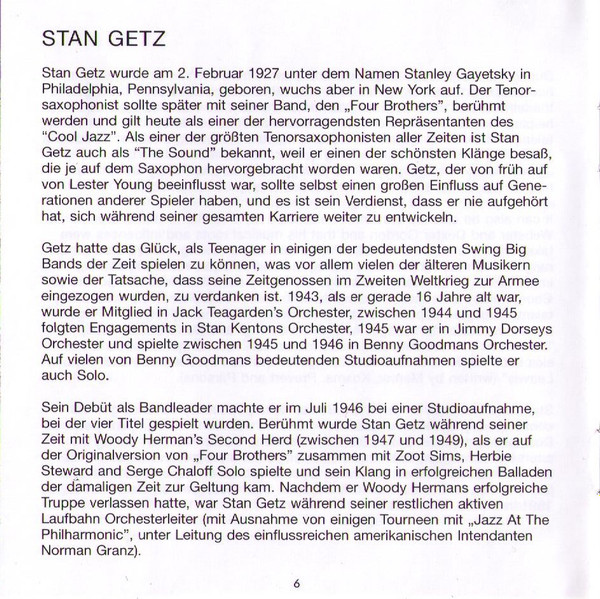 STAN GETZ

Stan Getz wurde am 2. Februar 1927 unter dem Namen Stanley Gayetsky in Philadelphia, Pennsylvania, geboren, wuchs aber in New York auf. Der Tenorsaxophonist sollte später mit seiner Band, den „Four Brothers", berühmt werden und gilt heute als einer der hervorragendsten Repräsentanten des "Cool Jazz". Als einer der größten Tenorsaxophonisten aller Zeiten ist Stan Getz auch als "The Sound" bekannt, weil er einen der schönsten Klänge besaß, die je auf dem Saxophon hervorgebracht worden waren. Getz, der von früh auf von Lester Young beeinflusst war, sollte selbst einen großen Einfluss auf Generationen anderer Spieler haben, und es ist sein Verdienst, dass er nie aufgehört hat, sich während seiner gesamten Karriere weiter zu entwickeln.

Getz hatte das Glück, als Teenager in einigen der bedeutendsten Swing Big Bands der Zeit spielen zu können, was vor allem vielen der älteren Musikern sowie der Tatsache, dass seine Zeitgenossen im Zweiten Weltkrieg zur Armee eingezogen wurden, zu verdanken ist. 1943, als er gerade 16 Jahre alt war, wurde er Mitglied in Jack Teagarden's Orchester, zwischen 1944 und 1945 folgten Engagements in Stan Kentons Orchester, 1945 war er in Jimmy Dorseys Orchester und spielte zwischen 1945 und 1946 in Benny Goodmans Orchester. Auf vielen von Benny Goodmans bedeutenden Studioaufnahmen spielte er auch Solo.

Sein Debüt als Bandleader machte er im Juli 1946 bei einer Studioaufnahme, bei der vier Titel gespielt wurden. Berühmt wurde Stan Getz während seiner Zeit mit Woody Herman's Second Herd (zwischen 1947 und 1949), als er auf der Originalversion von „Four Brothers" zusammen mit Zoot Sims, Herbie Steward and Serge Chaloff Solo spielte und sein Klang in erfolgreichen Balladen der damaligen Zeit zur Geltung kam. Nachdem er Woody Hermans erfolgreiche Truppe verlassen hatte, war Stan Getz während seiner restlichen aktiven Laufbahn Orchesterleiter (mit Ausnahme von einigen Tourneen mit „Jazz At The Philharmonic", unter Leitung des einflussreichen amerikanischen Intendanten Norman Granz).

6